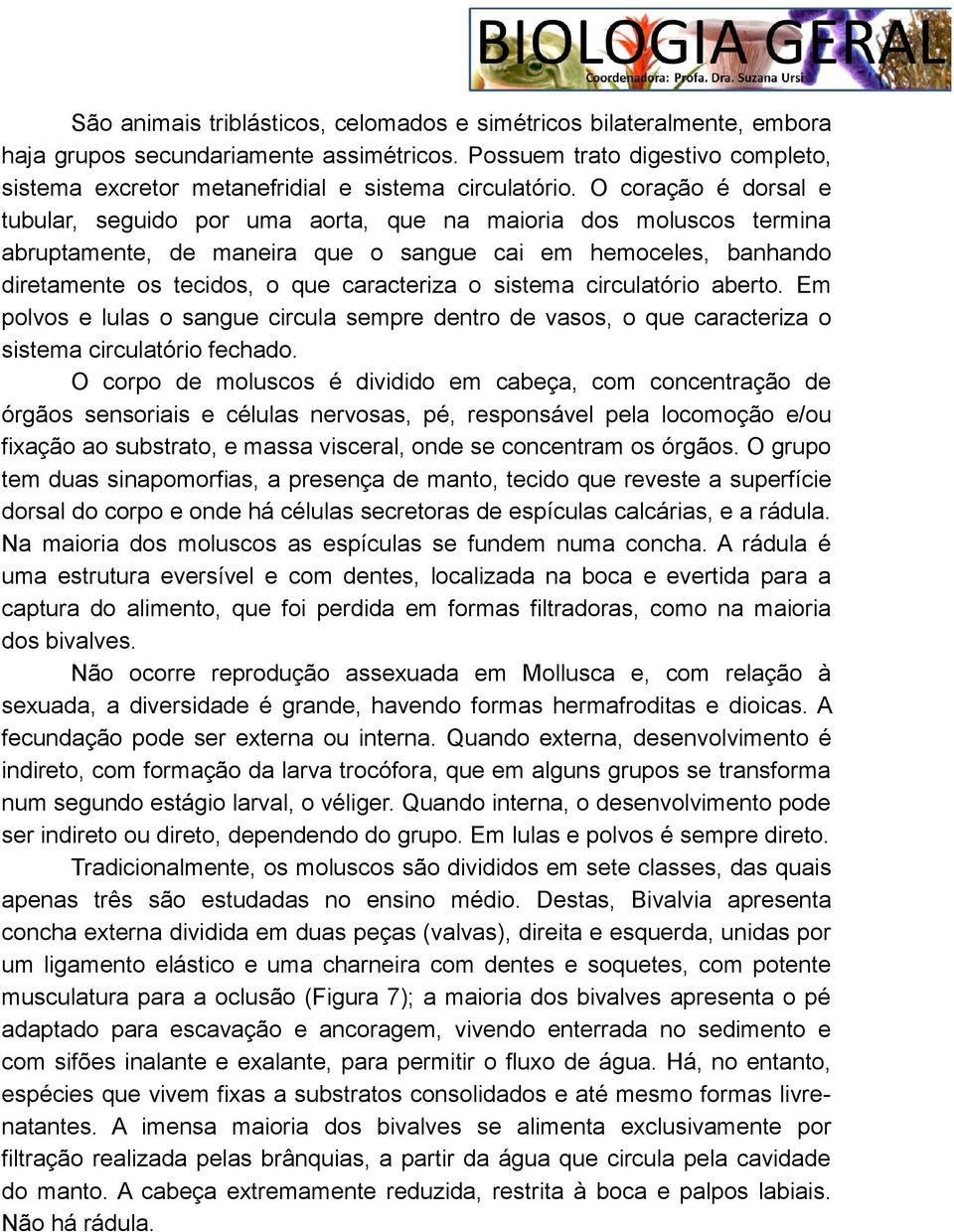 BIOLOGIA GERAL
Coordenadora: Profa. Dra. Suzana Ursi

São animais triblásticos, celomados e simétricos bilateralmente, embora haja grupos secundariamente assimétricos. Possuem trato digestivo completo, sistema excretor metanefridial e sistema circulatório. O coração é dorsal e tubular, seguido por uma aorta, que na maioria dos moluscos termina abruptamente, de maneira que o sangue cai em hemoceles, banhando diretamente os tecidos, o que caracteriza o sistema circulatório aberto. Em polvos e lulas o sangue circula sempre dentro de vasos, o que caracteriza o sistema circulatório fechado.

O corpo de moluscos é dividido em cabeça, com concentração de órgãos sensoriais e células nervosas, pé, responsável pela locomoção e/ou fixação ao substrato, e massa visceral, onde se concentram os órgãos. O grupo tem duas sinapomorfias, a presença de manto, tecido que reveste a superfície dorsal do corpo e onde há células secretoras de espículas calcárias, e a rádula. Na maioria dos moluscos as espículas se fundem numa concha. A rádula é uma estrutura eversível e com dentes, localizada na boca e evertida para a captura do alimento, que foi perdida em formas filtradoras, como na maioria dos bivalves.

Não ocorre reprodução assexuada em Mollusca e, com relação à sexuada, a diversidade é grande, havendo formas hermafroditas e dioicas. A fecundação pode ser externa ou interna. Quando externa, desenvolvimento é indireto, com formação da larva trocófora, que em alguns grupos se transforma num segundo estágio larval, o véliger. Quando interna, o desenvolvimento pode ser indireto ou direto, dependendo do grupo. Em lulas e polvos é sempre direto.

Tradicionalmente, os moluscos são divididos em sete classes, das quais apenas três são estudadas no ensino médio. Destas, Bivalvia apresenta concha externa dividida em duas peças (valvas), direita e esquerda, unidas por um ligamento elástico e uma charneira com dentes e soquetes, com potente musculatura para a oclusão (Figura 7); a maioria dos bivalves apresenta o pé adaptado para escavação e ancoragem, vivendo enterrada no sedimento e com sifões inalante e exalante, para permitir o fluxo de água. Há, no entanto, espécies que vivem fixas a substratos consolidados e até mesmo formas livre-natantes. A imensa maioria dos bivalves se alimenta exclusivamente por filtração realizada pelas brânquias, a partir da água que circula pela cavidade do manto. A cabeça extremamente reduzida, restrita à boca e palpos labiais. Não há rádula.